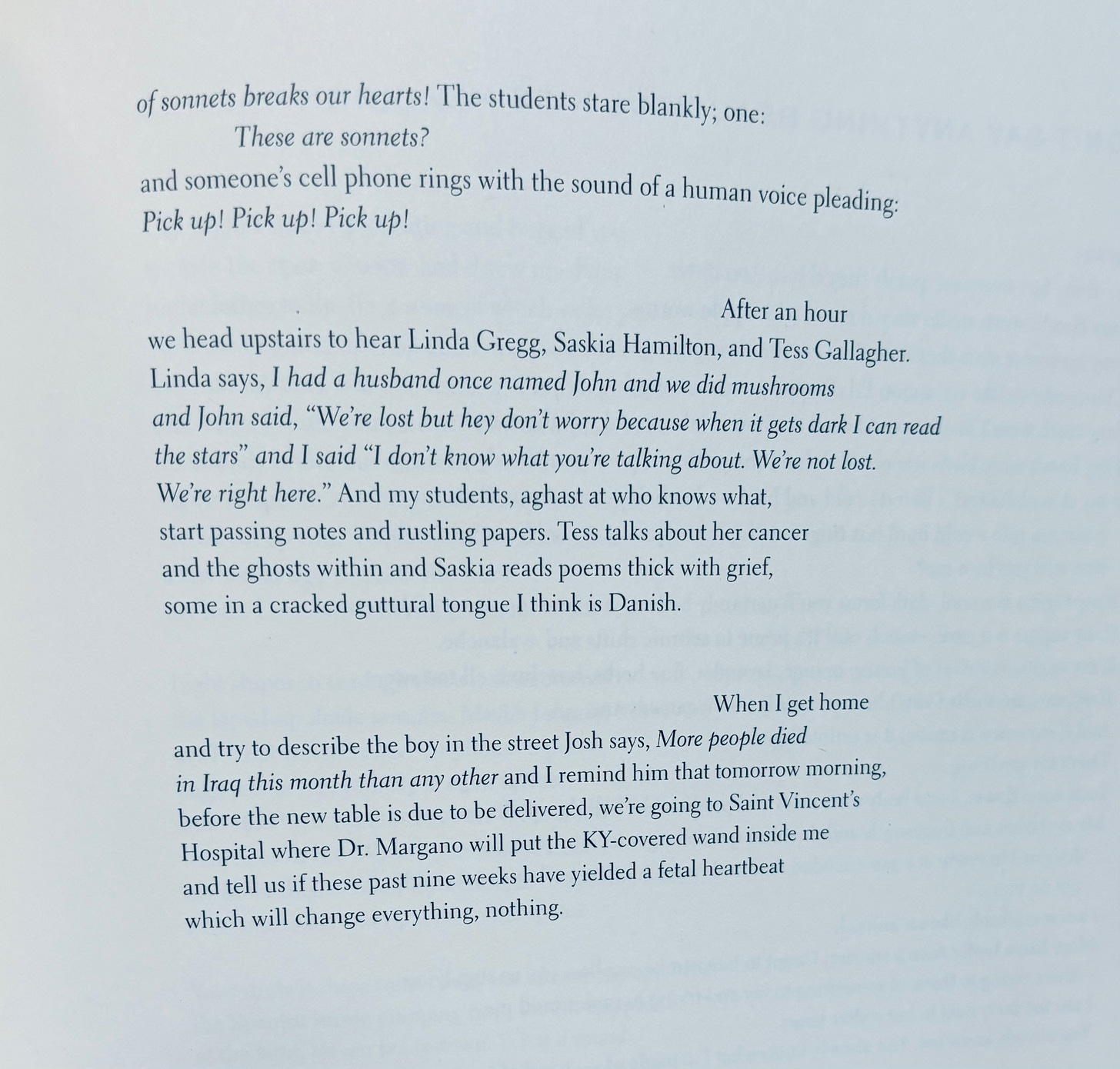 of sonnets breaks our hearts! The students stare blankly; one:
These are sonnets?
and someone's cell phone rings with the sound of a human voice pleading:
Pick up! Pick up! Pick up!

After an hour
we head upstairs to hear Linda Gregg, Saskia Hamilton, and Tess Gallagher.
Linda says, I had a husband once named John and we did mushrooms
and John said, "We're lost but hey don't worry because when it gets dark I can read
the stars" and I said "I don't know what you're talking about. We're not lost.
We're right here." And my students, aghast at who knows what,
start passing notes and rustling papers. Tess talks about her cancer
and the ghosts within and Saskia reads poems thick with grief,
some in a cracked guttural tongue I think is Danish.

When I get home
and try to describe the boy in the street Josh says, More people died
in Iraq this month than any other and I remind him that tomorrow morning,
before the new table is due to be delivered, we're going to Saint Vincent's
Hospital where Dr. Margano will put the KY-covered wand inside me
and tell us if these past nine weeks have yielded a fetal heartbeat
which will change everything, nothing.